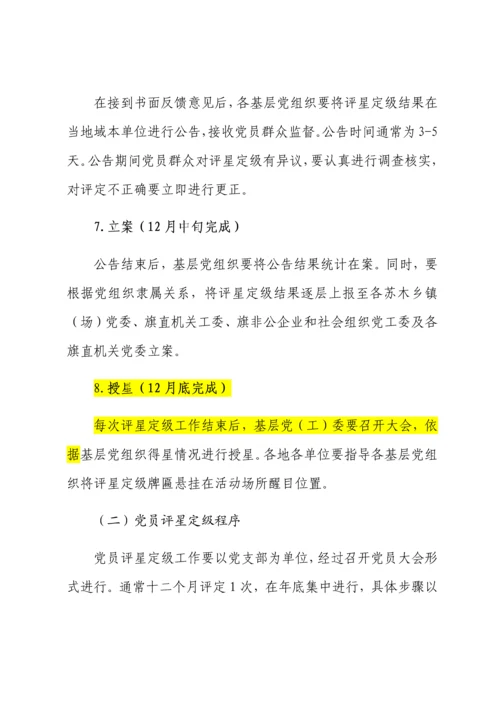 在接到书面反馈意见后，各基层党组织要将评星定级结果在当地域本单位进行公告，接收党员群众监督。公告时间通常为3-5天。公告期间党员群众对评星定级有异议，要认真进行调查核实，对评定不正确要立即进行更正。

7.立案（12月中旬完成）

公告结束后，基层党组织要将公告结果统计在案。同时，要根据党组织隶属关系，将评星定级结果逐层上报至各苏木乡镇（场）党委、旗直机关工委、旗非公企业和社会组织党工委及各旗直机关党委立案。

8.授星（12月底完成）

每次评星定级工作结束后，基层党（工）委要召开大会，依据基层党组织得星情况进行授星。各地各单位要指导各基层党组织将评星定级牌匾悬挂在活动场所醒目位置。

（二）党员评星定级程序

党员评星定级工作要以党支部为单位，经过召开党员大会形式进行。通常十二个月评定1次，在年底集中进行，具体步骤以